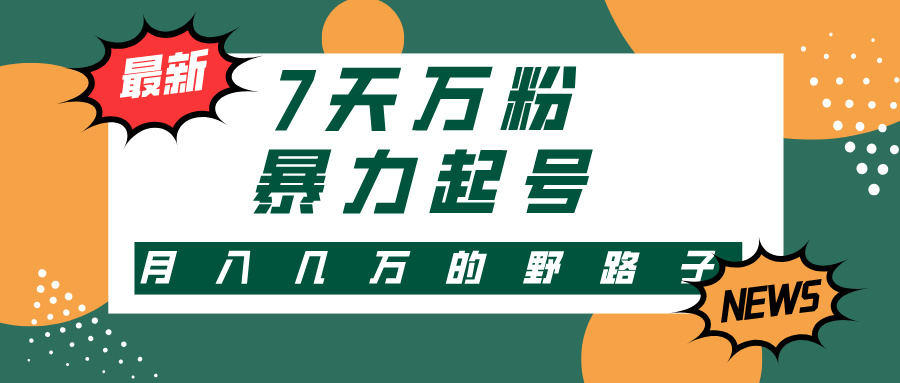 最新

7天万粉
暴力起号

月入几万的野路子

NEWS